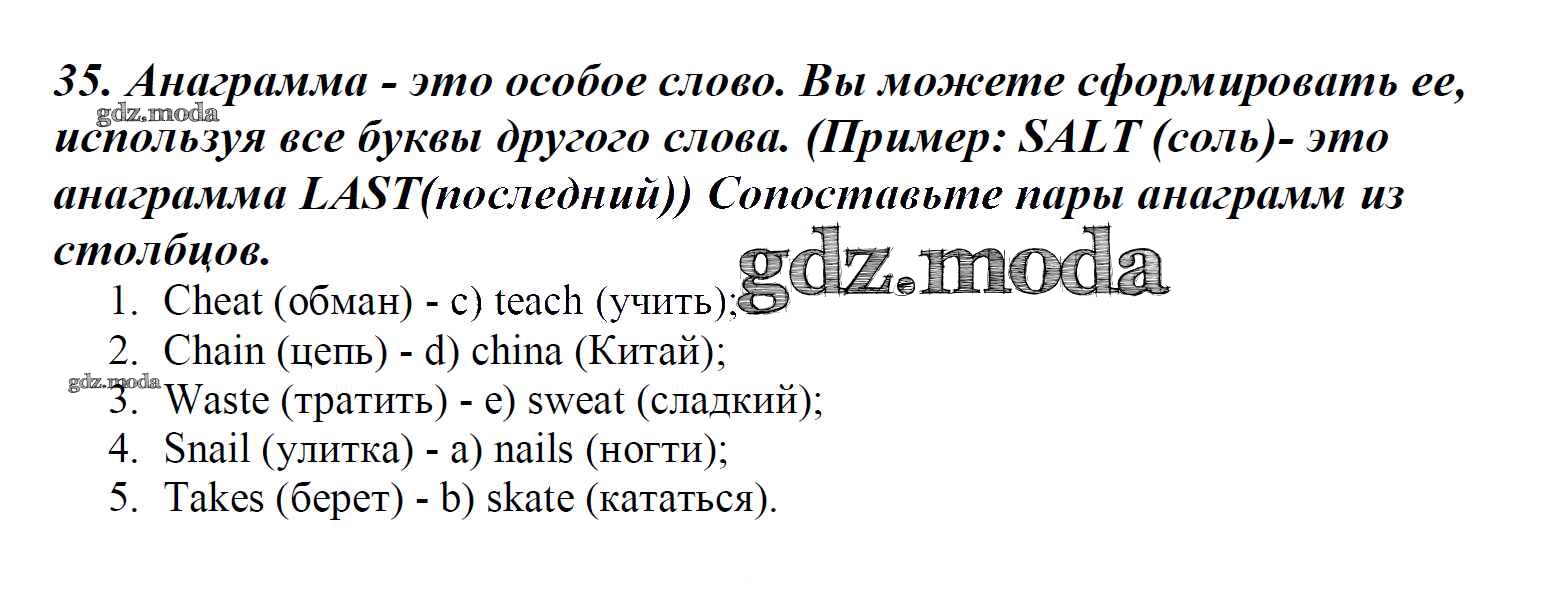 35. Анаграмма - это особое слово. Вы можете сформировать ее, используя все буквы другого слова. (Пример: SALT (соль)- это анаграмма LAST(последний)) Сопоставьте пары анаграмм из столбцов.

1. Cheat (обман) - c) teach (учить);
2. Chain (цепь) - d) china (Китай);
3. Waste (тратить) - e) sweat (сладкий);
4. Snail (улитка) - a) nails (ногти);
5. Takes (берет) - b) skate (кататься).

gdz.moda